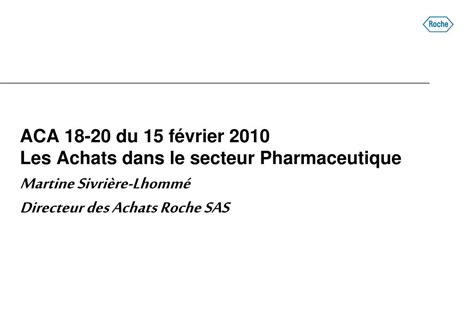 Roche

ACA 18-20 du 15 février 2010
Les Achats dans le secteur Pharmaceutique

Martine Sivrière-Lhommé

Directeur des Achats Roche SAS